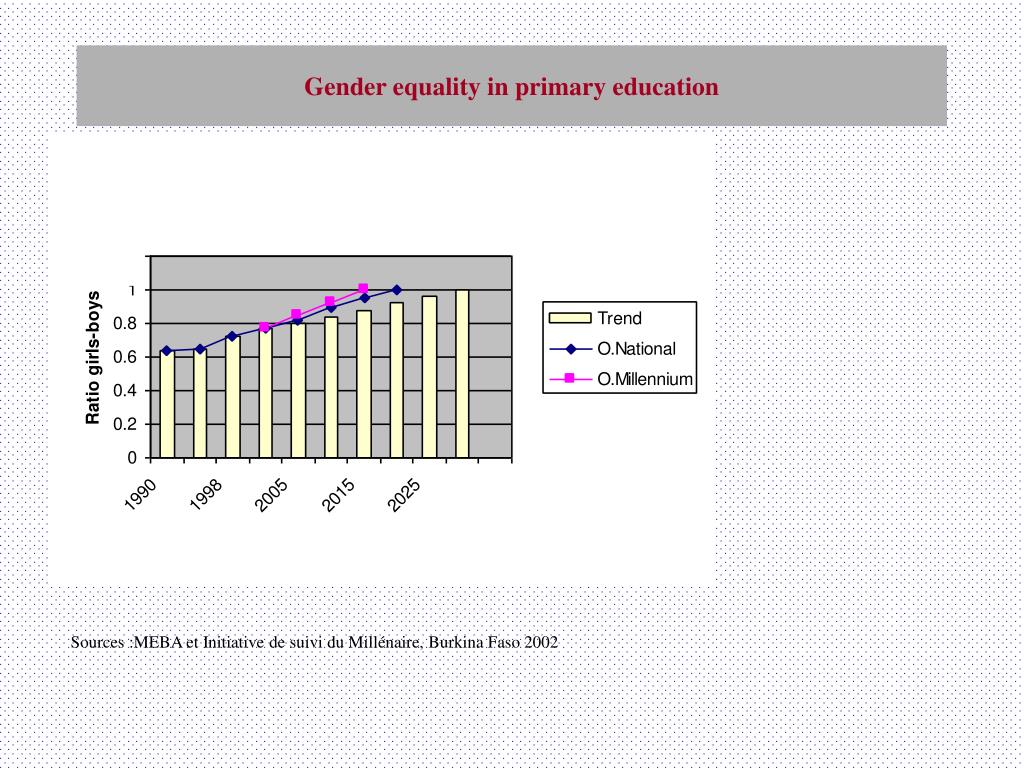 Gender equality in primary education

Ratio girls-boys

1
0.8
0.6
0.4
0.2
0

1990
1998
2005
2015
2025

Trend
O.National
O.Millennium

Sources :MEBA et Initiative de suivi du Millénaire, Burkina Faso 2002